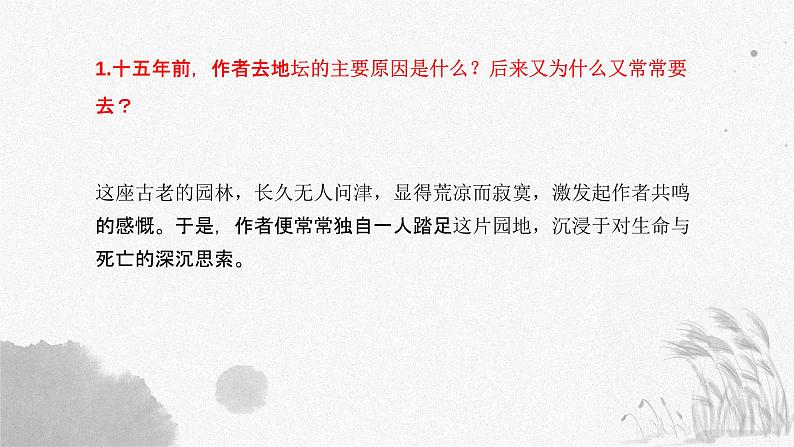 1.十五年前，作者去地坛的主要原因是什么？后来又为什么又常常要去？

这座古老的园林，长久无人问津，显得荒凉而寂寞，激发起作者共鸣的感慨。于是，作者便常常独自一人踏足这片园地，沉浸于对生命与死亡的深沉思索。